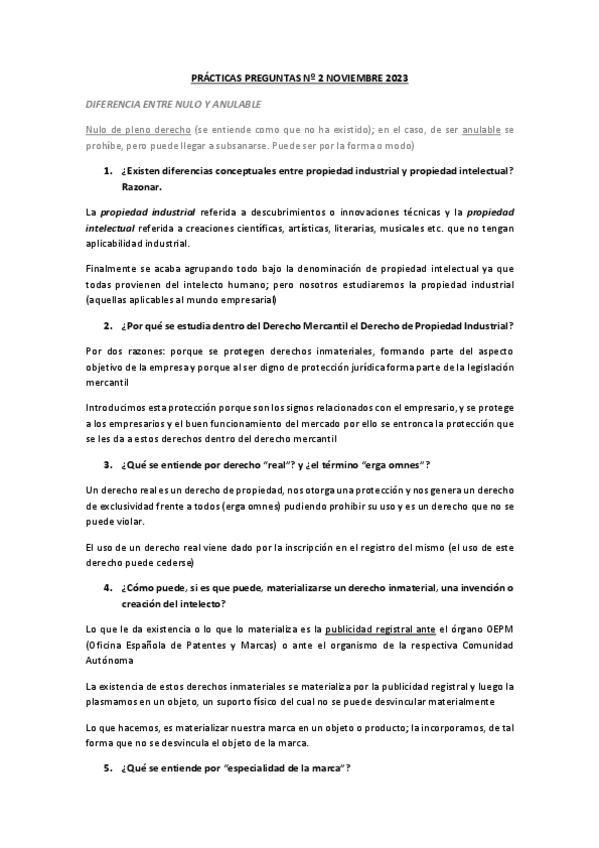 PRÁCTICAS PREGUNTAS Nº 2 NOVIEMBRE 2023

DIFERENCIA ENTRE NULO Y ANULABLE

Nulo de pleno derecho (se entiende como que no ha existido); en el caso, de ser anulable se prohíbe, pero puede llegar a subsanarse. Puede ser por la forma o modo)

1. ¿Existen diferencias conceptuales entre propiedad industrial y propiedad intelectual? Razonar.

La propiedad industrial referida a descubrimientos o innovaciones técnicas y la propiedad intelectual referida a creaciones científicas, artísticas, literarias, musicales etc. que no tengan aplicabilidad industrial.

Finalmente se acaba agrupando todo bajo la denominación de propiedad intelectual ya que todas provienen del intelecto humano; pero nosotros estudiaremos la propiedad industrial (aquellas aplicables al mundo empresarial)

2. ¿Por qué se estudia dentro del Derecho Mercantil el Derecho de Propiedad Industrial?

Por dos razones: porque se protegen derechos inmateriales, formando parte del aspecto objetivo de la empresa y porque al ser digno de protección jurídica forma parte de la legislación mercantil

Introducimos esta protección porque son los signos relacionados con el empresario, y se protege a los empresarios y el buen funcionamiento del mercado por ello se entronca la protección que se les da a estos derechos dentro del derecho mercantil

3. ¿Qué se entiende por derecho "real"? y ¿el término "erga omnes"?

Un derecho real es un derecho de propiedad, nos otorga una protección y nos genera un derecho de exclusividad frente a todos (erga omnes) pudiendo prohibir su uso y es un derecho que no se puede violar.

El uso de un derecho real viene dado por la inscripción en el registro del mismo (el uso de este derecho puede cederse)

4. ¿Cómo puede, si es que puede, materializarse un derecho inmaterial, una invención o creación del intelecto?

Lo que le da existencia o lo que lo materializa es la publicidad registral ante el órgano OEPM (Oficina Española de Patentes y Marcas) o ante el organismo de la respectiva Comunidad Autónoma

La existencia de estos derechos inmateriales se materializa por la publicidad registral y luego la plasmamos en un objeto, un suporto físico del cual no se puede desvincular materialmente

Lo que hacemos, es materializar nuestra marca en un objeto o producto; la incorporamos, de tal forma que no se desvincula el objeto de la marca.

5. ¿Qué se entiende por "especialidad de la marca"?